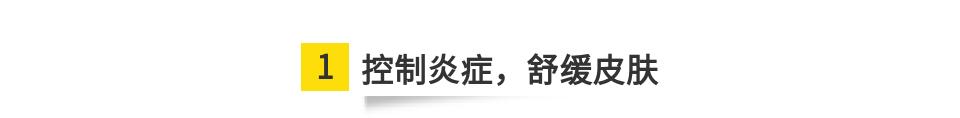 1 控制炎症，舒缓皮肤